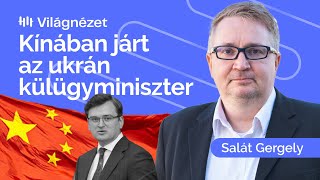 Világnézet

Kínában járt az ukrán külügyminiszter

Salát Gergely